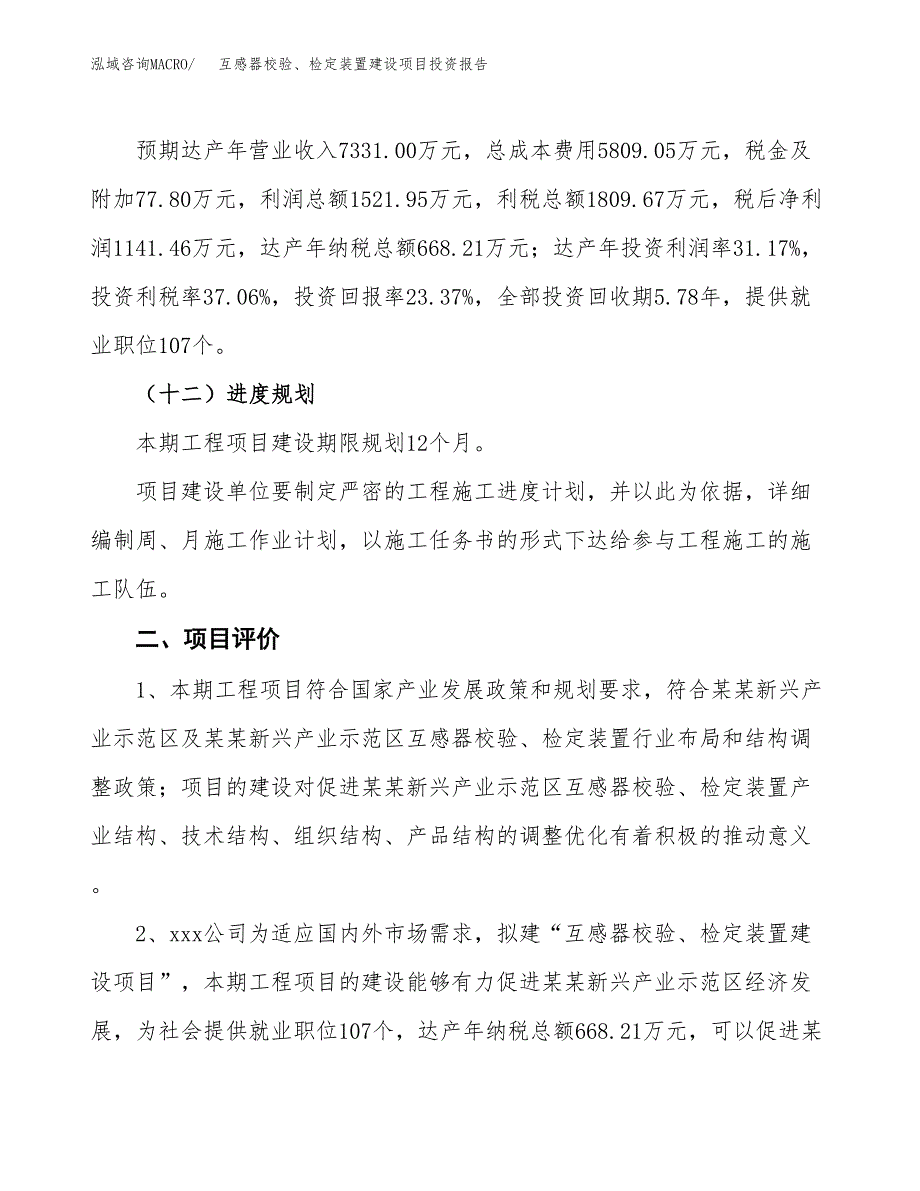 泓域咨询MACRO/　互感器校验、检定装置建设项目投资报告

预期达产年营业收入7331.00万元，总成本费用5809.05万元，税金及附加77.80万元，利润总额1521.95万元，利税总额1809.67万元，税后净利润1141.46万元，达产年纳税总额668.21万元；达产年投资利润率31.17%，投资利税率37.06%，投资回报率23.37%，全部投资回收期5.78年，提供就业职位107个。

（十二）进度规划

本期工程项目建设期限规划12个月。

项目建设单位要制定严密的工程施工进度计划，并以此为依据，详细编制周、月施工作业计划，以施工任务书的形式下达给参与工程施工的施工队伍。

二、项目评价

1、本期工程项目符合国家产业发展政策和规划要求，符合某某新兴产业示范区及某某新兴产业示范区互感器校验、检定装置行业布局和结构调整政策；项目的建设对促进某某新兴产业示范区互感器校验、检定装置产业结构、技术结构、组织结构、产品结构的调整优化有着积极的推动意义。

2、xxx公司为适应国内外市场需求，拟建“互感器校验、检定装置建设项目”，本期工程项目的建设能够有力促进某某新兴产业示范区经济发展，为社会提供就业职位107个，达产年纳税总额668.21万元，可以促进某